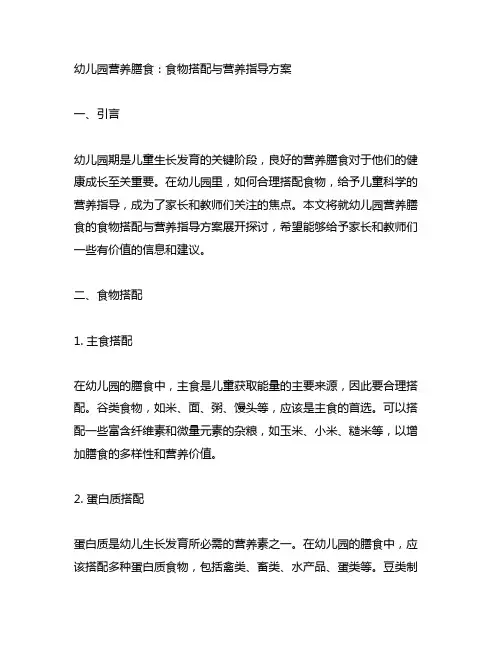 幼儿园营养膳食：食物搭配与营养指导方案

一、引言

幼儿园期是儿童生长发育的关键阶段，良好的营养膳食对于他们的健康成长至关重要。在幼儿园里，如何合理搭配食物，给予儿童科学的营养指导，成为了家长和教师们关注的焦点。本文将就幼儿园营养膳食的食物搭配与营养指导方案展开探讨，希望能够给予家长和教师们一些有价值的信息和建议。

二、食物搭配

1. 主食搭配

在幼儿园的膳食中，主食是儿童获取能量的主要来源，因此要合理搭配。谷类食物，如米、面、粥、馒头等，应该是主食的首选。可以搭配一些富含纤维素和微量元素的杂粮，如玉米、小米、糙米等，以增加膳食的多样性和营养价值。

2. 蛋白质搭配

蛋白质是幼儿生长发育所必需的营养素之一。在幼儿园的膳食中，应该搭配多种蛋白质食物，包括禽类、畜类、水产品、蛋类等。豆类制